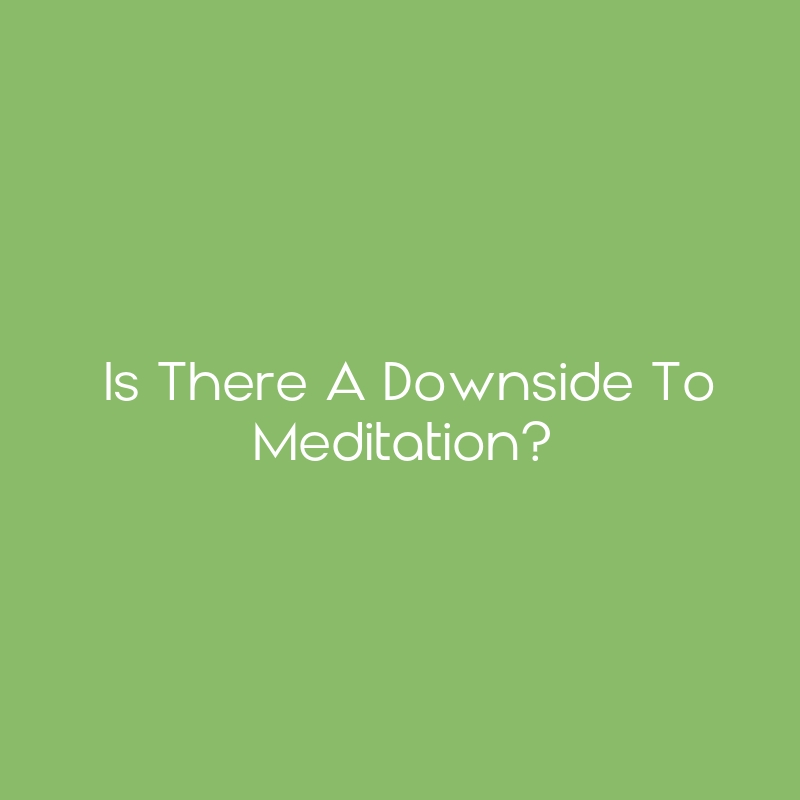 Is There A Downside To Meditation?